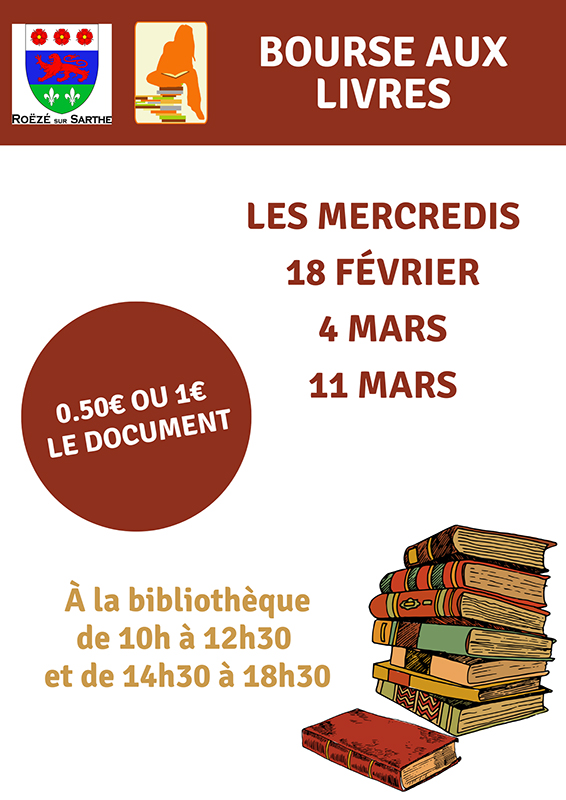 ROËZÉ SUR SARTHE

BOURSE AUX LIVRES

LES MERCREDIS
18 FÉVRIER
4 MARS
11 MARS

0.50€ OU 1€
LE DOCUMENT

À la bibliothèque
de 10h à 12h30
et de 14h30 à 18h30